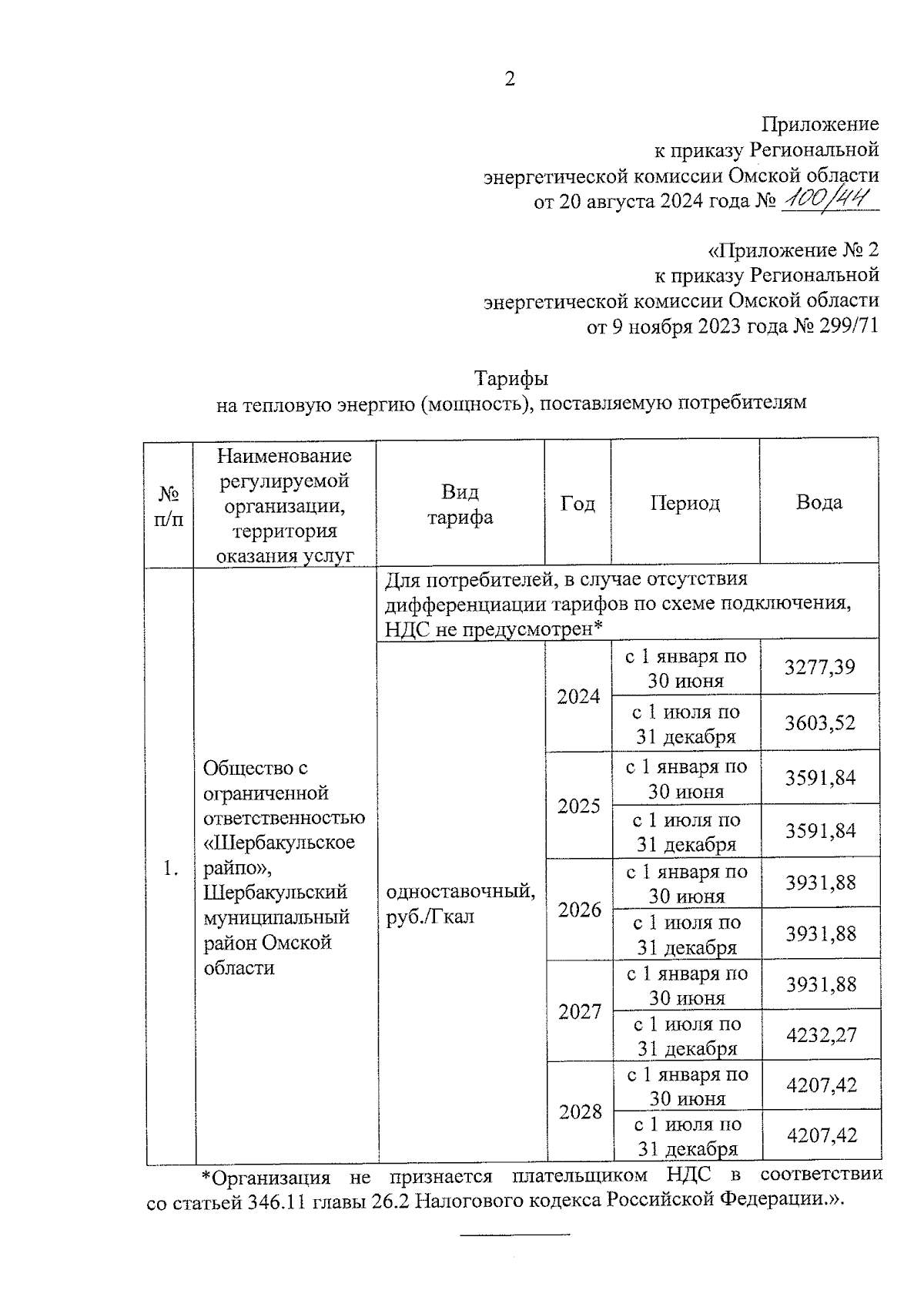 2

Приложение
к приказу Региональной
энергетической комиссии Омской области
от 20 августа 2024 года № 100/44

«Приложение № 2
к приказу Региональной
энергетической комиссии Омской области
от 9 ноября 2023 года № 299/71

Тарифы
на тепловую энергию (мощность), поставляемую потребителям

| № п/п | Наименование регулируемой организации, территория оказания услуг | Вид тарифа | Год | Период | Вода |
|---|---|---|---|---|---|
| 1. | Общество с ограниченной ответственностью «Шербакульское райпо», Шербакульский муниципальный район Омской области | Для потребителей, в случае отсутствия дифференциации тарифов по схеме подключения, НДС не предусмотрен* | | | |
| | | одноставочный, руб./Гкал | 2024 | с 1 января по 30 июня | 3277,39 |
| | | | | с 1 июля по 31 декабря | 3603,52 |
| | | | 2025 | с 1 января по 30 июня | 3591,84 |
| | | | | с 1 июля по 31 декабря | 3591,84 |
| | | | 2026 | с 1 января по 30 июня | 3931,88 |
| | | | | с 1 июля по 31 декабря | 3931,88 |
| | | | 2027 | с 1 января по 30 июня | 3931,88 |
| | | | | с 1 июля по 31 декабря | 4232,27 |
| | | | 2028 | с 1 января по 30 июня | 4207,42 |
| | | | | с 1 июля по 31 декабря | 4207,42 |

*Организация не признается плательщиком НДС в соответствии со статьей 346.11 главы 26.2 Налогового кодекса Российской Федерации.».